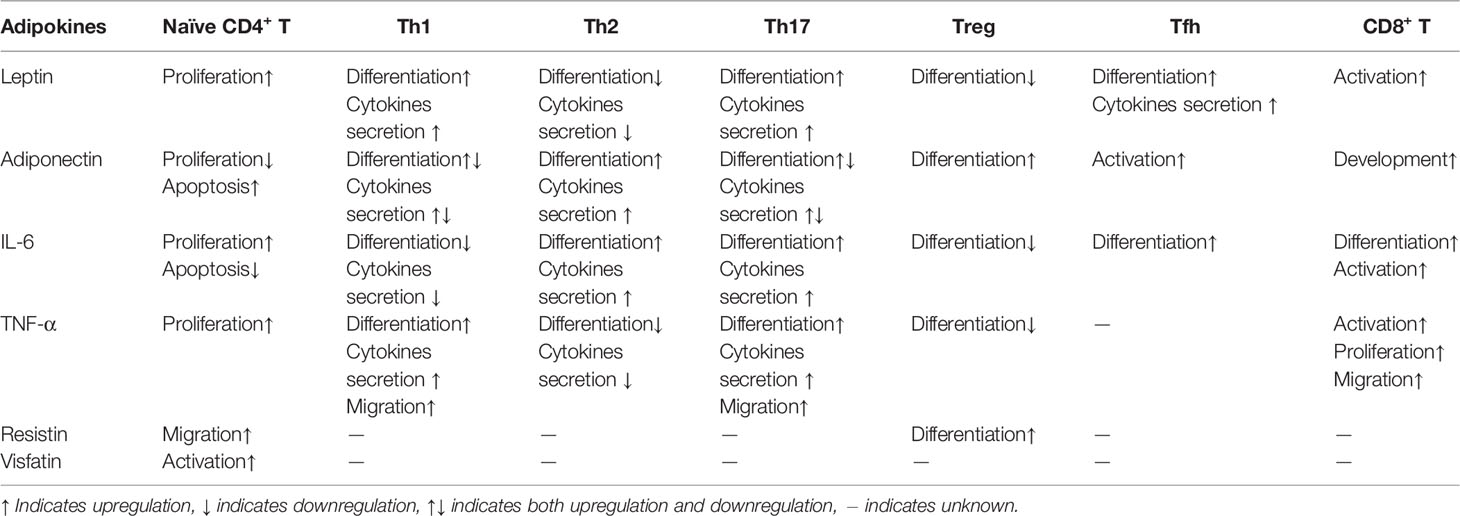 | Adipokines | Naïve CD4$^+$ T | Th1 | Th2 | Th17 | Treg | Tfh | CD8$^+$ T |
|---|---|---|---|---|---|---|---|
| Leptin | Proliferation↑ | Differentiation↑ Cytokines secretion ↑ | Differentiation↓ Cytokines secretion ↓ | Differentiation↑ Cytokines secretion ↑ | Differentiation↓ | Differentiation↑ Cytokines secretion ↑ | Activation↑ |
| Adiponectin | Proliferation↓ Apoptosis↑ | Differentiation↑↓ Cytokines secretion ↑↓ | Differentiation↑ Cytokines secretion ↑ | Differentiation↑↓ Cytokines secretion ↑↓ | Differentiation↑ | Activation↑ | Development↑ |
| IL-6 | Proliferation↑ Apoptosis↓ | Differentiation↓ Cytokines secretion ↓ | Differentiation↑ Cytokines secretion ↑ | Differentiation↑ Cytokines secretion ↑ | Differentiation↓ | Differentiation↑ | Differentiation↑ Activation↑ |
| TNF-α | Proliferation↑ | Differentiation↑ Cytokines secretion ↑ Migration↑ | Differentiation↓ Cytokines secretion ↓ | Differentiation↑ Cytokines secretion ↑ Migration↑ | Differentiation↓ | — | Activation↑ Proliferation↑ Migration↑ |
| Resistin | Migration↑ | — | — | — | Differentiation↑ | — | — |
| Visfatin | Activation↑ | — | — | — | — | — | — |

↑ Indicates upregulation, ↓ indicates downregulation, ↑↓ indicates both upregulation and downregulation, – indicates unknown.